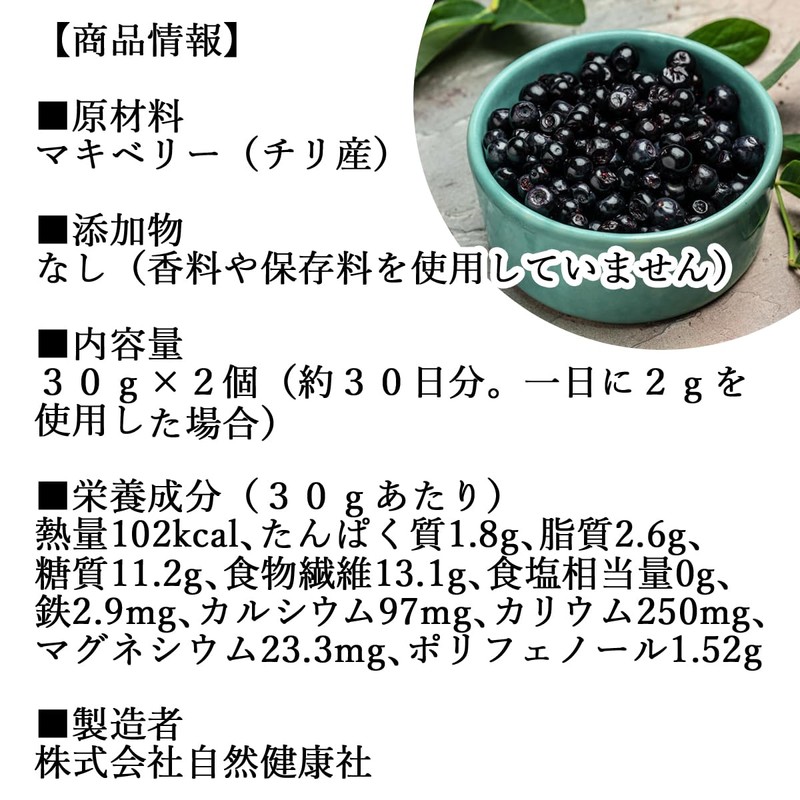 【商品情報】

■原材料
マキベリー（チリ産）

■添加物
なし（香料や保存料を使用していません）

■内容量
３０ｇ×２個（約３０日分。一日に２ｇを使用した場合）

■栄養成分（３０ｇあたり）
熱量102kcal、たんぱく質1.8g、脂質2.6g、糖質11.2g、食物繊維13.1g、食塩相当量0g、鉄2.9mg、カルシウム97mg、カリウム250mg、マグネシウム23.3mg、ポリフェノール1.52g

■製造者
株式会社自然健康社